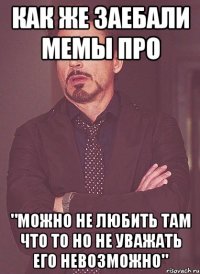 КАК ЖЕ ЗАЕБАЛИ МЕМЫ ПРО

"МОЖНО НЕ ЛЮБИТЬ ТАМ ЧТО ТО НО НЕ УВАЖАТЬ ЕГО НЕВОЗМОЖНО"

risovach.ru